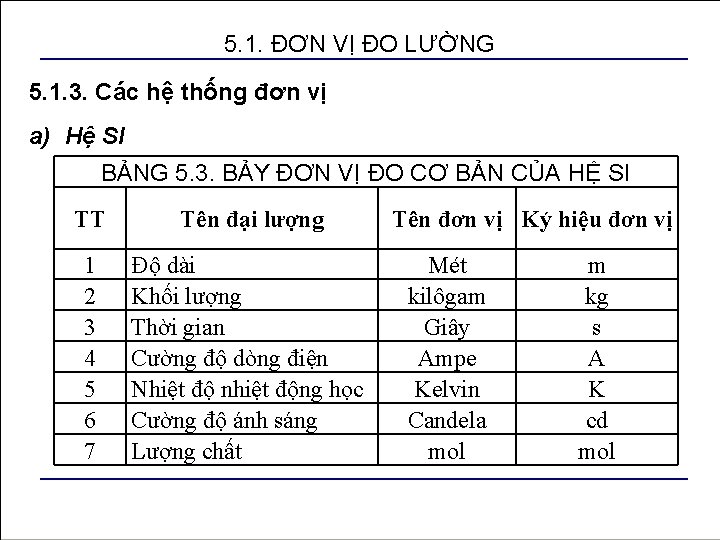 5.1. ĐƠN VỊ ĐO LƯỜNG

5.1.3. Các hệ thống đơn vị

a) Hệ SI

BẢNG 5.3. BẢY ĐƠN VỊ ĐO CƠ BẢN CỦA HỆ SI

| TT | Tên đại lượng | Tên đơn vị | Ký hiệu đơn vị |
|---|---|---|---|
| 1 | Độ dài | Mét | m |
| 2 | Khối lượng | kilôgam | kg |
| 3 | Thời gian | Giây | s |
| 4 | Cường độ dòng điện | Ampe | A |
| 5 | Nhiệt độ nhiệt động học | Kelvin | K |
| 6 | Cường độ ánh sáng | Candela | cd |
| 7 | Lượng chất | mol | mol |